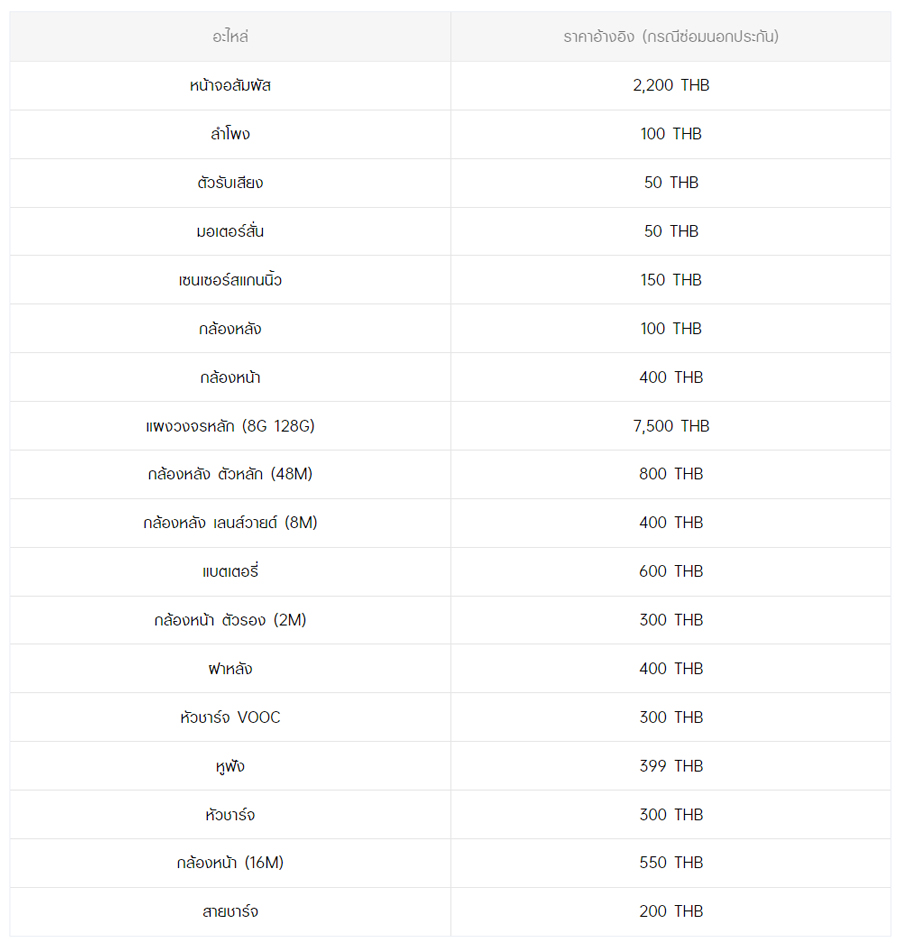 | อะไหล่ | ราคาอ้างอิง (กรณีซ่อมนอกประกัน) |
|---|---|
| หน้าจอสัมผัส | 2,200 THB |
| ลำโพง | 100 THB |
| ตัวรับเสียง | 50 THB |
| มอเตอร์สั่น | 50 THB |
| เซนเซอร์สแกนนิ้ว | 150 THB |
| กล้องหลัง | 100 THB |
| กล้องหน้า | 400 THB |
| แพงวงจรหลัก (8G 128G) | 7,500 THB |
| กล้องหลัง ตัวหลัก (48M) | 800 THB |
| กล้องหลัง เลนส์วายด์ (8M) | 400 THB |
| แบตเตอรี่ | 600 THB |
| กล้องหน้า ตัวรอง (2M) | 300 THB |
| ฝาหลัง | 400 THB |
| หัวชาร์จ VOOC | 300 THB |
| หูฟัง | 399 THB |
| หัวชาร์จ | 300 THB |
| กล้องหน้า (16M) | 550 THB |
| สายชาร์จ | 200 THB |